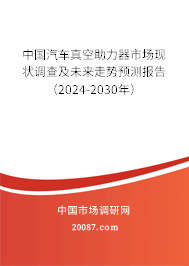 中国汽车真空助力器市场现状调查及未来走势预测报告（2024-2030年）

中国市场调研网

20087.com